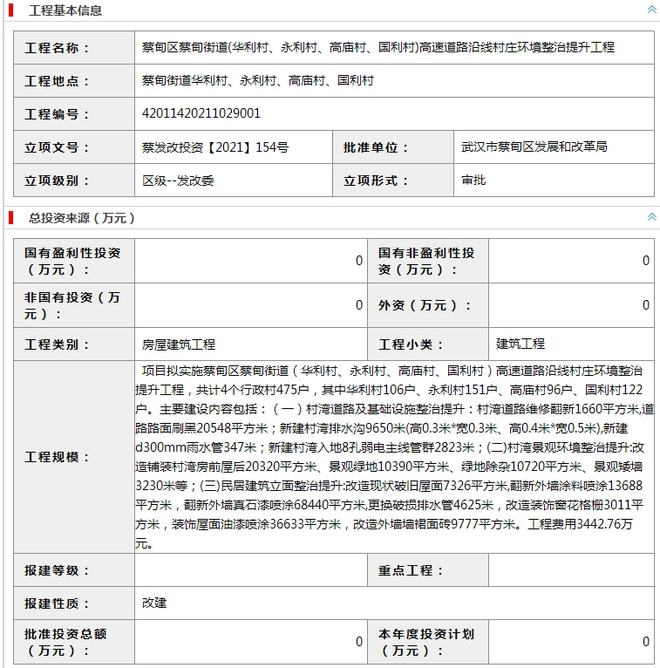 工程基本信息

| 工程名称： | 蔡甸区蔡甸街道(华利村、永利村、高庙村、国利村)高速道路沿线村庄环境整治提升工程 | | |
|---|---|---|---|
| 工程地点： | 蔡甸街道华利村、永利村、高庙村、国利村 | | |
| 工程编号： | 42011420211029001 | | |
| 立项文号： | 蔡发改投资【2021】154号 | 批准单位： | 武汉市蔡甸区发展和改革局 |
| 立项级别： | 区级--发改委 | 立项形式： | 审批 |

总投资来源（万元）

| 国有盈利性投资（万元）： | 0 | 国有非盈利性投资（万元）： | 0 |
|---|---|---|---|
| 非国有投资（万元）： | 0 | 外资（万元）： | 0 |
| 工程类别： | 房屋建筑工程 | 工程小类： | 建筑工程 |
| 工程规模： | 项目拟实施蔡甸区蔡甸街道（华利村、永利村、高庙村、国利村）高速道路沿线村庄环境整治提升工程，共计4个行政村475户，其中华利村106户、永利村151户、高庙村96户、国利村122户。主要建设内容包括：（一）村湾道路及基础设施整治提升：村湾道路维修翻新1660平方米,道路路面刷黑20548平方米；新建村湾排水沟9650米(高0.3米*宽0.3米、高0.4米*宽0.5米),新建d300mm雨水管347米；新建村湾入地8孔弱电主线管群2823米；(二)村湾景观环境整治提升:改造铺装村湾房前屋后20320平方米、景观绿地10390平方米、绿地除杂10720平方米、景观矮墙3230米等；(三)民居建筑立面整治提升:改造现状破旧屋面7326平方米,翻新外墙涂料喷涂13688平方米，翻新外墙真石漆喷涂68440平方米,更换破损排水管4625米，改造装饰窗花格栅3011平方米，装饰屋面油漆喷涂36633平方米，改造外墙墙裙面砖9777平方米。工程费用3442.76万元。 | | |
| 报建等级： | | 重点工程： | |
| 报建性质： | 改建 | | |
| 批准投资总额（万元）： | 0 | 本年度投资计划（万元）： | 0 |